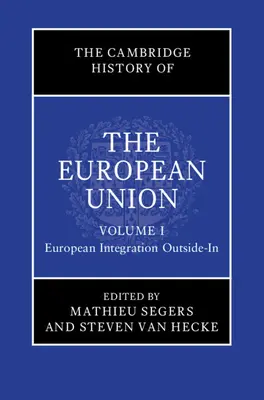 THE CAMBRIDGE HISTORY OF

THE EUROPEAN UNION

VOLUME I
European Integration Outside-In

EDITED BY
MATHIEU SEGERS
AND STEVEN VAN HECKE